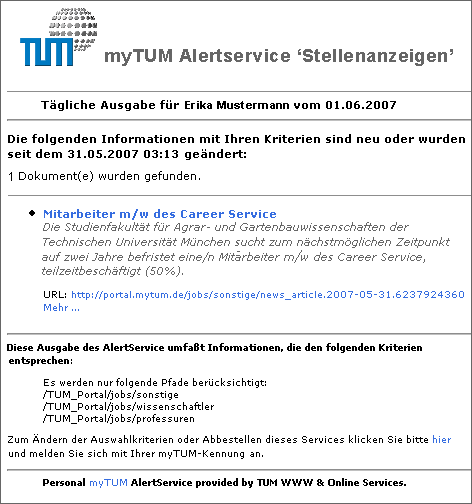 TUM

myTUM Alertservice ‘Stellenanzeigen’

Tägliche Ausgabe für Erika Mustermann vom 01.06.2007

Die folgenden Informationen mit Ihren Kriterien sind neu oder wurden seit dem 31.05.2007 03:13 geändert:

1 Dokument(e) wurden gefunden.

Mitarbeiter m/w des Career Service
Die Studienfakultät für Agrar- und Gartenbauwissenschaften der Technischen Universität München sucht zum nächstmöglichen Zeitpunkt auf zwei Jahre befristet eine/n Mitarbeiter m/w des Career Service, teilzeitbeschäftigt (50%).

URL: http://portal.mytum.de/jobs/sonstige/news_article.2007-05-31.6237924360
Mehr ...

Diese Ausgabe des AlertService umfaßt Informationen, die den folgenden Kriterien entsprechen:

Es werden nur folgende Pfade berücksichtigt:
/TUM_Portal/jobs/sonstige
/TUM_Portal/jobs/wissenschaftler
/TUM_Portal/jobs/professuren

Zum Ändern der Auswahlkriterien oder Abbestellen dieses Services klicken Sie bitte hier und melden Sie sich mit Ihrer myTUM-Kennung an.

Personal myTUM AlertService provided by TUM WWW & Online Services.